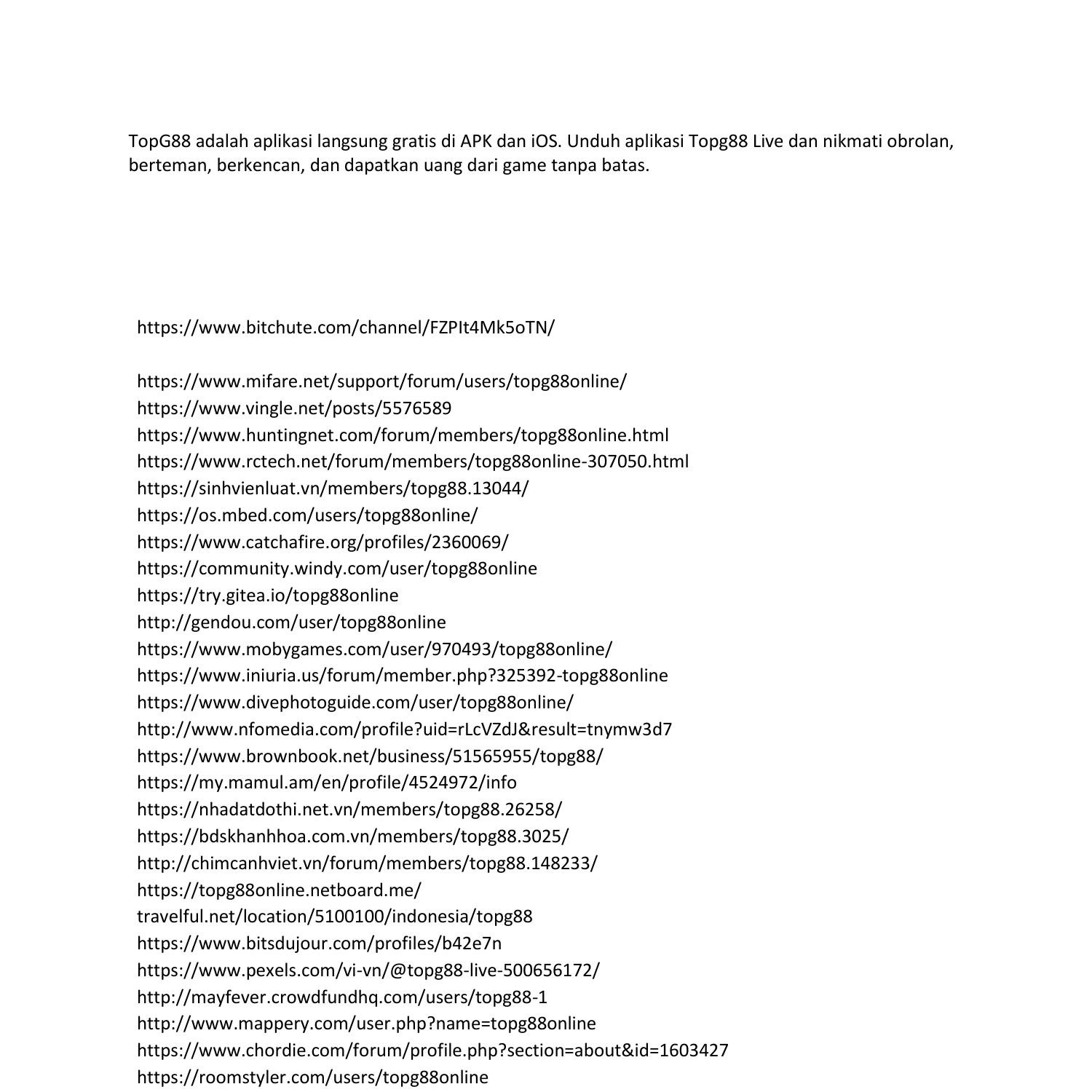 TopG88 adalah aplikasi langsung gratis di APK dan iOS. Unduh aplikasi Topg88 Live dan nikmati obrolan, berteman, berkencan, dan dapatkan uang dari game tanpa batas.

https://www.bitchute.com/channel/FZPIt4Mk5oTN/

https://www.mifare.net/support/forum/users/topg88online/
https://www.vingle.net/posts/5576589
https://www.huntingnet.com/forum/members/topg88online.html
https://www.rctech.net/forum/members/topg88online-307050.html
https://sinhvienluat.vn/members/topg88.13044/
https://os.mbed.com/users/topg88online/
https://www.catchafire.org/profiles/2360069/
https://community.windy.com/user/topg88online
https://try.gitea.io/topg88online
http://gendou.com/user/topg88online
https://www.mobygames.com/user/970493/topg88online/
https://www.iniuria.us/forum/member.php?325392-topg88online
https://www.divephotoguide.com/user/topg88online/
http://www.nfomedia.com/profile?uid=rLcVZdJ&result=tnymw3d7
https://www.brownbook.net/business/51565955/topg88/
https://my.mamul.am/en/profile/4524972/info
https://nhadatdothi.net.vn/members/topg88.26258/
https://bdskhanhhoa.com.vn/members/topg88.3025/
http://chimcanhviet.vn/forum/members/topg88.148233/
https://topg88online.netboard.me/
travelful.net/location/5100100/indonesia/topg88
https://www.bitsdujour.com/profiles/b42e7n
https://www.pexels.com/vi-vn/@topg88-live-500656172/
http://mayfever.crowdfundhq.com/users/topg88-1
http://www.mappery.com/user.php?name=topg88online
https://www.chordie.com/forum/profile.php?section=about&id=1603427
https://roomstyler.com/users/topg88online